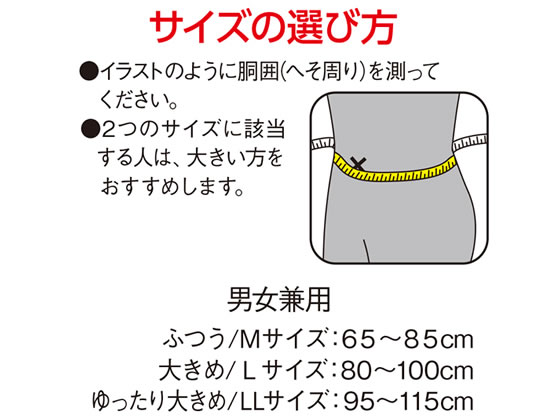 サイズの選び方

●イラストのように胴囲(へそ周り)を測ってください。

●2つのサイズに該当する人は、大きい方をおすすめします。

男女兼用

ふつう/Mサイズ:65～85cm
大きめ/Lサイズ:80～100cm
ゆったり大きめ/LLサイズ:95～115cm